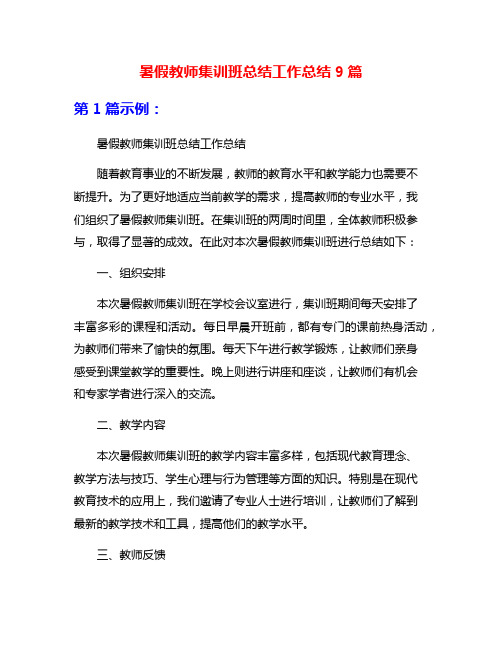 暑假教师集训班总结工作总结 9 篇

第 1 篇示例：

暑假教师集训班总结工作总结

随着教育事业的不断发展，教师的教育水平和教学能力也需要不断提升。为了更好地适应当前教学的需求，提高教师的专业水平，我们组织了暑假教师集训班。在集训班的两周时间里，全体教师积极参与，取得了显著的成效。在此对本次暑假教师集训班进行总结如下：

一、组织安排

本次暑假教师集训班在学校会议室进行，集训班期间每天安排了丰富多彩的课程和活动。每日早晨开班前，都有专门的课前热身活动，为教师们带来了愉快的氛围。每天下午进行教学锻炼，让教师们亲身感受到课堂教学的重要性。晚上则进行讲座和座谈，让教师们有机会和专家学者进行深入的交流。

二、教学内容

本次暑假教师集训班的教学内容丰富多样，包括现代教育理念、教学方法与技巧、学生心理与行为管理等方面的知识。特别是在现代教育技术的应用上，我们邀请了专业人士进行培训，让教师们了解到最新的教学技术和工具，提高他们的教学水平。

三、教师反馈